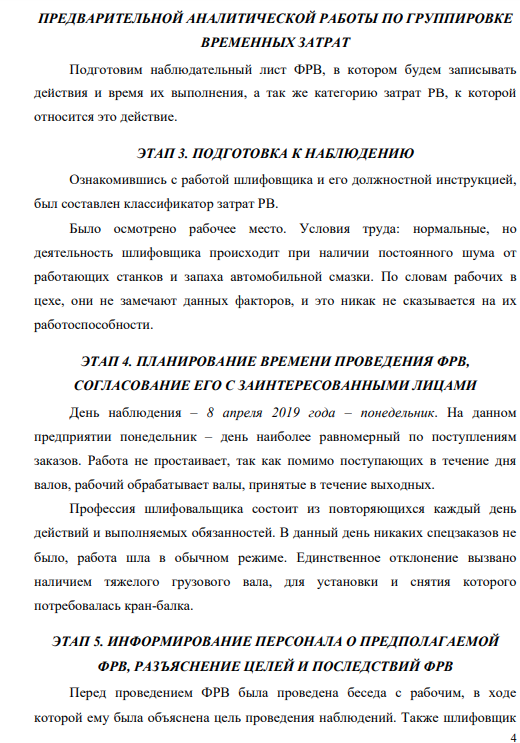 ПРЕДВАРИТЕЛЬНОЙ АНАЛИТИЧЕСКОЙ РАБОТЫ ПО ГРУППИРОВКЕ ВРЕМЕННЫХ ЗАТРАТ

Подготовим наблюдательный лист ФРВ, в котором будем записывать действия и время их выполнения, а так же категорию затрат РВ, к которой относится это действие.

ЭТАП 3. ПОДГОТОВКА К НАБЛЮДЕНИЮ

Ознакомившись с работой шлифовщика и его должностной инструкцией, был составлен классификатор затрат РВ.

Было осмотрено рабочее место. Условия труда: нормальные, но деятельность шлифовщика происходит при наличии постоянного шума от работающих станков и запаха автомобильной смазки. По словам рабочих в цехе, они не замечают данных факторов, и это никак не сказывается на их работоспособности.

ЭТАП 4. ПЛАНИРОВАНИЕ ВРЕМЕНИ ПРОВЕДЕНИЯ ФРВ, СОГЛАСОВАНИЕ ЕГО С ЗАИНТЕРЕСОВАННЫМИ ЛИЦАМИ

День наблюдения – 8 апреля 2019 года – понедельник. На данном предприятии понедельник – день наиболее равномерный по поступлениям заказов. Работа не простаивает, так как помимо поступающих в течение дня валов, рабочий обрабатывает валы, принятые в течение выходных.

Профессия шлифовальщика состоит из повторяющихся каждый день действий и выполняемых обязанностей. В данный день никаких спецзаказов не было, работа шла в обычном режиме. Единственное отклонение вызвано наличием тяжелого грузового вала, для установки и снятия которого потребовалась кран-балка.

ЭТАП 5. ИНФОРМИРОВАНИЕ ПЕРСОНАЛА О ПРЕДПОЛАГАЕМОЙ ФРВ, РАЗЪЯСНЕНИЕ ЦЕЛЕЙ И ПОСЛЕДСТВИЙ ФРВ

Перед проведением ФРВ была проведена беседа с рабочим, в ходе которой ему была объяснена цель проведения наблюдений. Также шлифовщик

4